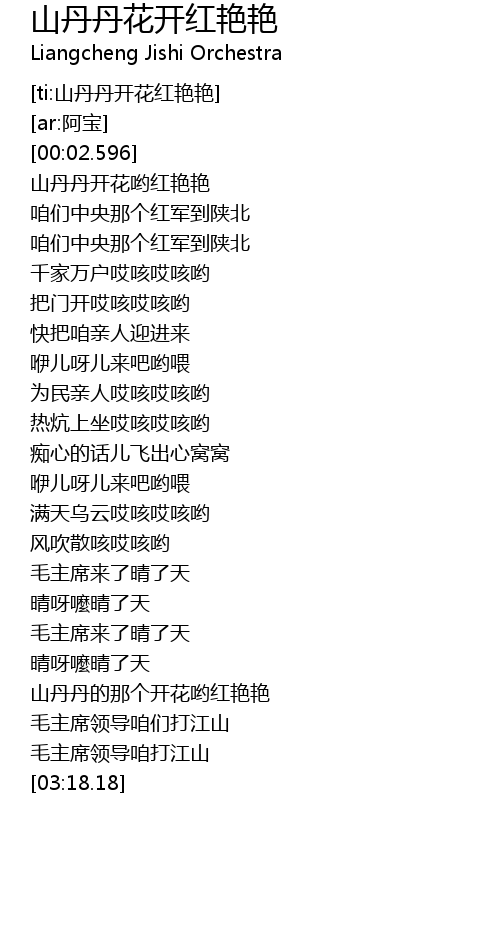 山丹丹花开红艳艳
Liangcheng Jishi Orchestra

[ti:山丹丹开花红艳艳]
[ar:阿宝]
[00:02.596]
山丹丹开花哟红艳艳
咱们中央那个红军到陕北
咱们中央那个红军到陕北
千家万户哎咳哎咳哟
把门开哎咳哎咳哟
快把咱亲人迎进来
咿儿呀儿来吧哟喂
为民亲人哎咳哎咳哟
热炕上坐哎咳哎咳哟
痴心的话儿飞出心窝窝
咿儿呀儿来吧哟喂
满天乌云哎咳哎咳哟
风吹散咳哎咳哟
毛主席来了晴了天
晴呀嚒晴了天
毛主席来了晴了天
晴呀嚒晴了天
山丹丹的那个开花哟红艳艳
毛主席领导咱们打江山
毛主席领导咱打江山
[03:18.18]